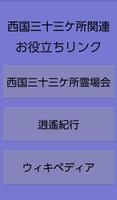 西国三十三ケ所関連
お役立ちリンク

西国三十三ケ所霊場会

逍遙紀行

ウィキペディア